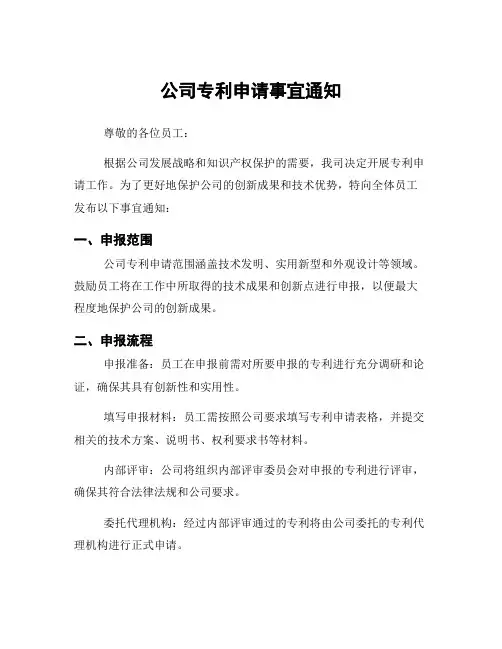 公司专利申请事宜通知

尊敬的各位员工：

根据公司发展战略和知识产权保护的需要，我司决定开展专利申请工作。为了更好地保护公司的创新成果和技术优势，特向全体员工发布以下事宜通知：

一、申报范围

公司专利申请范围涵盖技术发明、实用新型和外观设计等领域。鼓励员工将在工作中所取得的技术成果和创新点进行申报，以便最大程度地保护公司的创新成果。

二、申报流程

申报准备：员工在申报前需对所要申报的专利进行充分调研和论证，确保其具有创新性和实用性。

填写申报材料：员工需按照公司要求填写专利申请表格，并提交相关的技术方案、说明书、权利要求书等材料。

内部评审：公司将组织内部评审委员会对申报的专利进行评审，确保其符合法律法规和公司要求。

委托代理机构：经过内部评审通过的专利将由公司委托的专利代理机构进行正式申请。